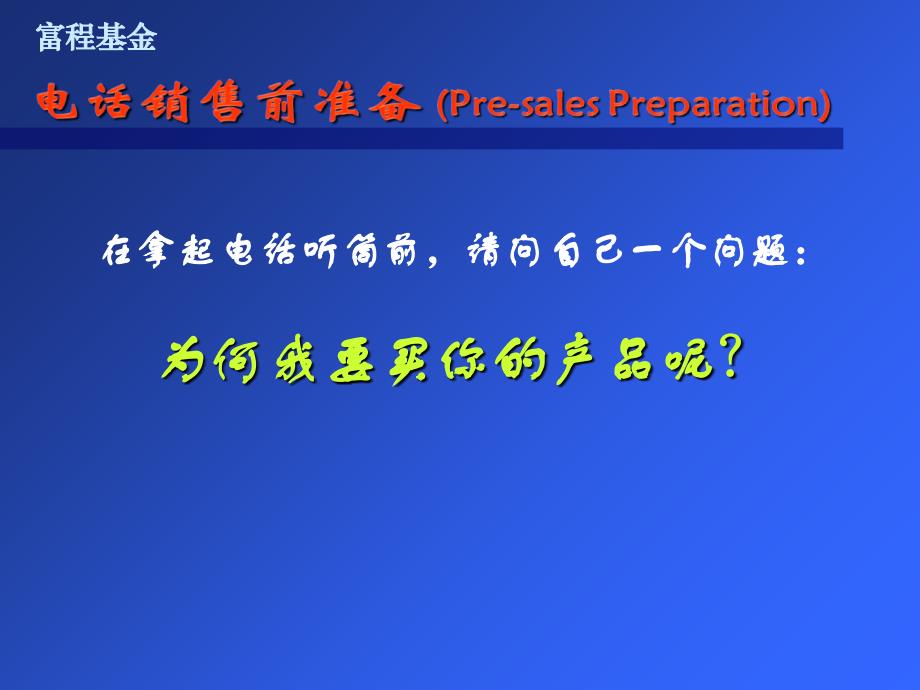 富程基金

电话销售前准备 (Pre-sales Preparation)

在拿起电话听筒前，请问自己一个问题：

为何我要买你的产品呢?